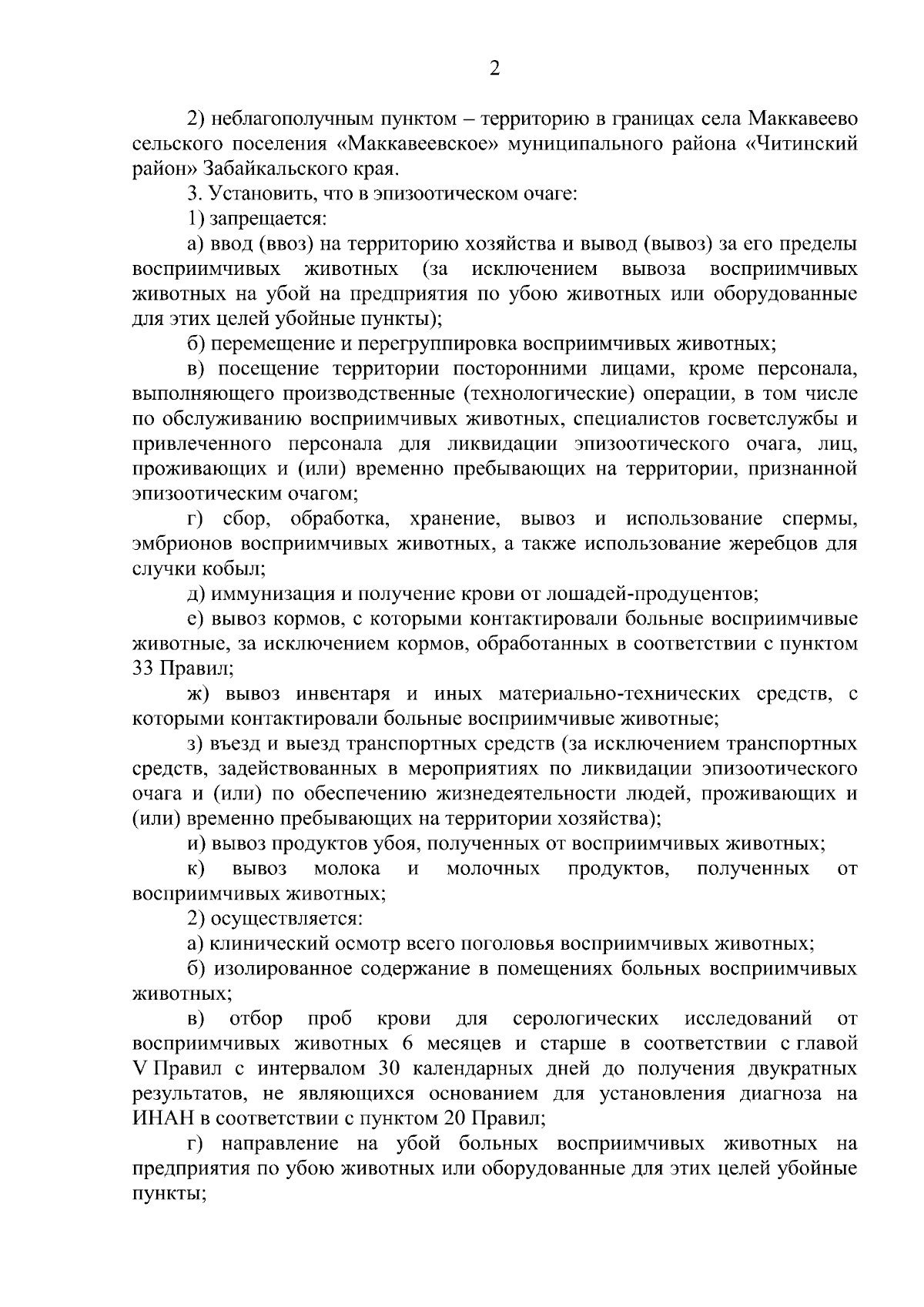 2

2) неблагополучным пунктом – территорию в границах села Маккавеево сельского поселения «Маккавеевское» муниципального района «Читинский район» Забайкальского края.

3. Установить, что в эпизоотическом очаге:

1) запрещается:

а) ввод (ввоз) на территорию хозяйства и вывод (вывоз) за его пределы восприимчивых животных (за исключением вывоза восприимчивых животных на убой на предприятия по убою животных или оборудованные для этих целей убойные пункты);

б) перемещение и перегруппировка восприимчивых животных;

в) посещение территории посторонними лицами, кроме персонала, выполняющего производственные (технологические) операции, в том числе по обслуживанию восприимчивых животных, специалистов госветслужбы и привлеченного персонала для ликвидации эпизоотического очага, лиц, проживающих и (или) временно пребывающих на территории, признанной эпизоотическим очагом;

г) сбор, обработка, хранение, вывоз и использование спермы, эмбрионов восприимчивых животных, а также использование жеребцов для случки кобыл;

д) иммунизация и получение крови от лошадей-продуцентов;

е) вывоз кормов, с которыми контактировали больные восприимчивые животные, за исключением кормов, обработанных в соответствии с пунктом 33 Правил;

ж) вывоз инвентаря и иных материально-технических средств, с которыми контактировали больные восприимчивые животные;

з) въезд и выезд транспортных средств (за исключением транспортных средств, задействованных в мероприятиях по ликвидации эпизоотического очага и (или) по обеспечению жизнедеятельности людей, проживающих и (или) временно пребывающих на территории хозяйства);

и) вывоз продуктов убоя, полученных от восприимчивых животных;

к) вывоз молока и молочных продуктов, полученных от восприимчивых животных;

2) осуществляется:

а) клинический осмотр всего поголовья восприимчивых животных;

б) изолированное содержание в помещениях больных восприимчивых животных;

в) отбор проб крови для серологических исследований от восприимчивых животных 6 месяцев и старше в соответствии с главой V Правил с интервалом 30 календарных дней до получения двукратных результатов, не являющихся основанием для установления диагноза на ИНАН в соответствии с пунктом 20 Правил;

г) направление на убой больных восприимчивых животных на предприятия по убою животных или оборудованные для этих целей убойные пункты;